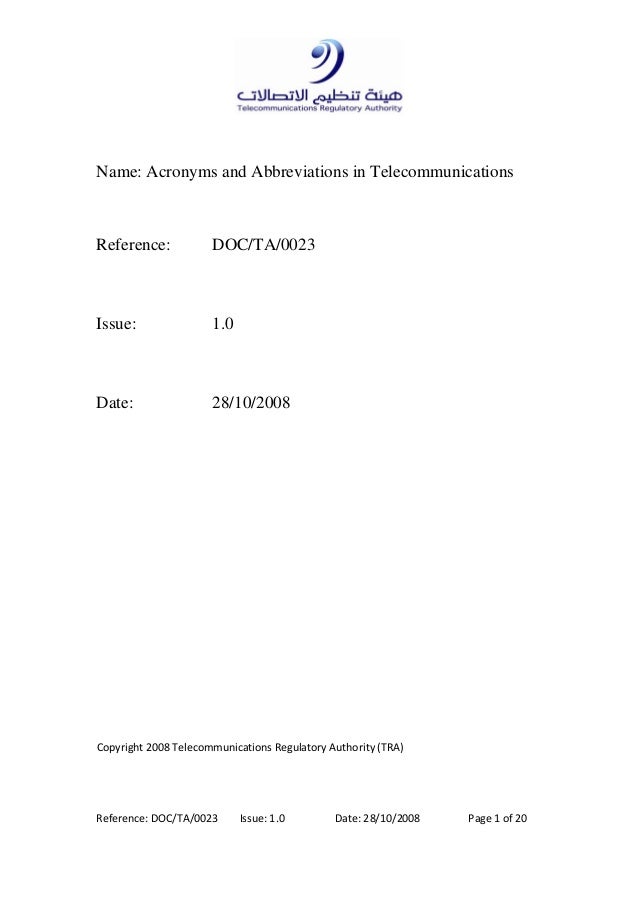 هيئة تنظيم الاتصالات
Telecommunications Regulatory Authority

Name: Acronyms and Abbreviations in Telecommunications

Reference: DOC/TA/0023

Issue: 1.0

Date: 28/10/2008

Copyright 2008 Telecommunications Regulatory Authority (TRA)

Reference: DOC/TA/0023 Issue: 1.0 Date: 28/10/2008 Page 1 of 20